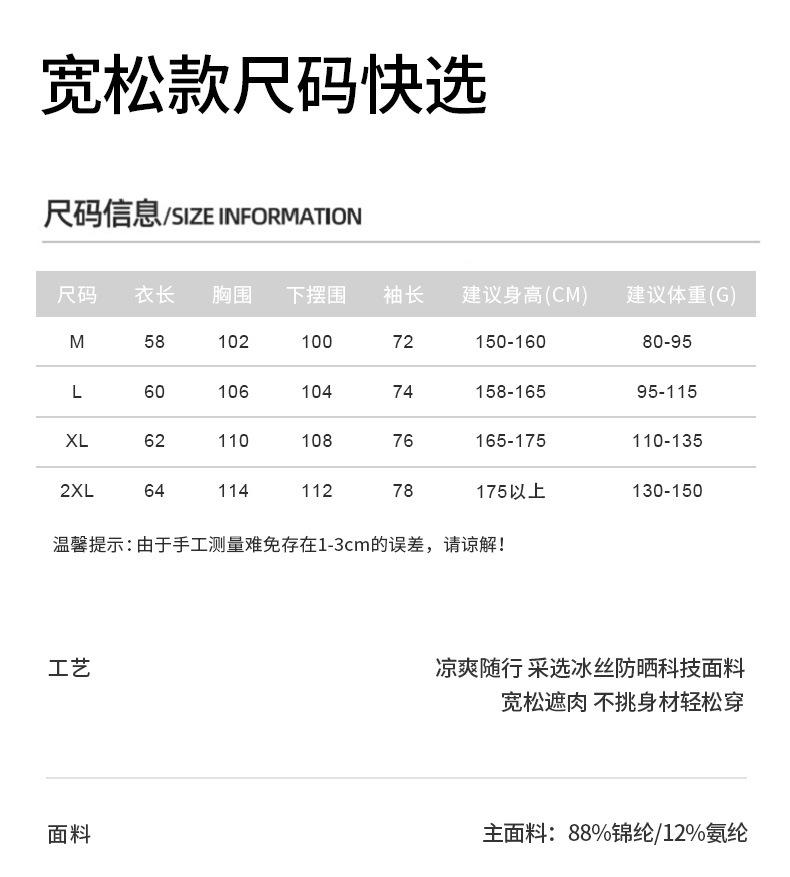 宽松款尺码快选

尺码信息/SIZE INFORMATION

| 尺码 | 衣长 | 胸围 | 下摆围 | 袖长 | 建议身高(CM) | 建议体重(G) |
|---|---|---|---|---|---|---|
| M | 58 | 102 | 100 | 72 | 150-160 | 80-95 |
| L | 60 | 106 | 104 | 74 | 158-165 | 95-115 |
| XL | 62 | 110 | 108 | 76 | 165-175 | 110-135 |
| 2XL | 64 | 114 | 112 | 78 | 175以上 | 130-150 |

温馨提示：由于手工测量难免存在1-3cm的误差，请谅解！

工艺

凉爽随行 采选冰丝防晒科技面料
宽松遮肉 不挑身材轻松穿

面料

主面料：88%锦纶/12%氨纶